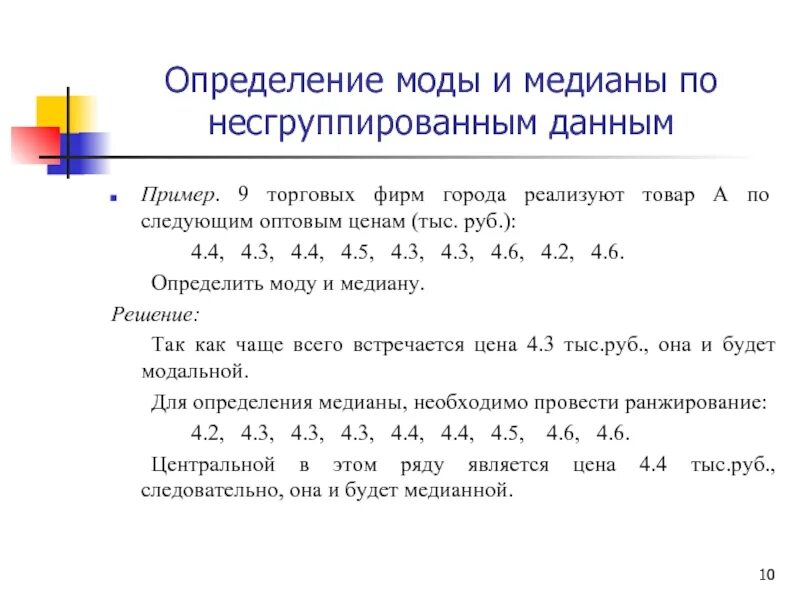 Определение моды и медианы по несгруппированным данным

Пример. 9 торговых фирм города реализуют товар А по следующим оптовым ценам (тыс. руб.):

4.4, 4.3, 4.4, 4.5, 4.3, 4.3, 4.6, 4.2, 4.6.

Определить моду и медиану.

Решение:

Так как чаще всего встречается цена 4.3 тыс.руб., она и будет модальной.

Для определения медианы, необходимо провести ранжирование:

4.2, 4.3, 4.3, 4.3, 4.4, 4.4, 4.5, 4.6, 4.6.

Центральной в этом ряду является цена 4.4 тыс.руб., следовательно, она и будет медианной.

10